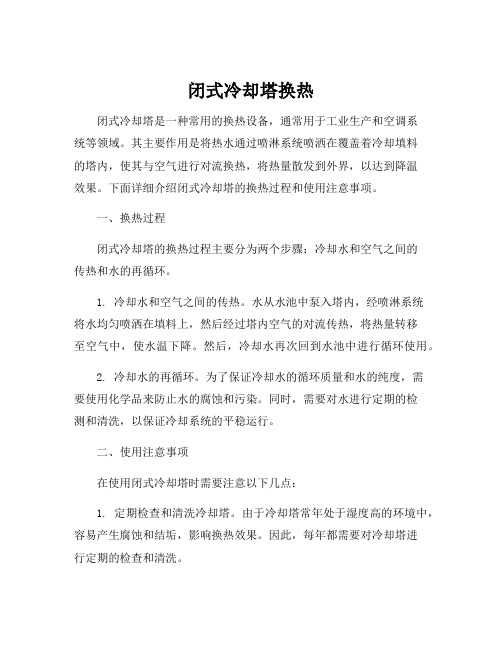 闭式冷却塔换热

闭式冷却塔是一种常用的换热设备，通常用于工业生产和空调系统等领域。其主要作用是将热水通过喷淋系统喷洒在覆盖着冷却填料的塔内，使其与空气进行对流换热，将热量散发到外界，以达到降温效果。下面详细介绍闭式冷却塔的换热过程和使用注意事项。

一、换热过程

闭式冷却塔的换热过程主要分为两个步骤：冷却水和空气之间的传热和水的再循环。

1. 冷却水和空气之间的传热。水从水池中泵入塔内，经喷淋系统将水均匀喷洒在填料上，然后经过塔内空气的对流传热，将热量转移至空气中，使水温下降。然后，冷却水再次回到水池中进行循环使用。

2. 冷却水的再循环。为了保证冷却水的循环质量和水的纯度，需要使用化学品来防止水的腐蚀和污染。同时，需要对水进行定期的检测和清洗，以保证冷却系统的平稳运行。

二、使用注意事项

在使用闭式冷却塔时需要注意以下几点：

1. 定期检查和清洗冷却塔。由于冷却塔常年处于湿度高的环境中，容易产生腐蚀和结垢，影响换热效果。因此，每年都需要对冷却塔进行定期的检查和清洗。